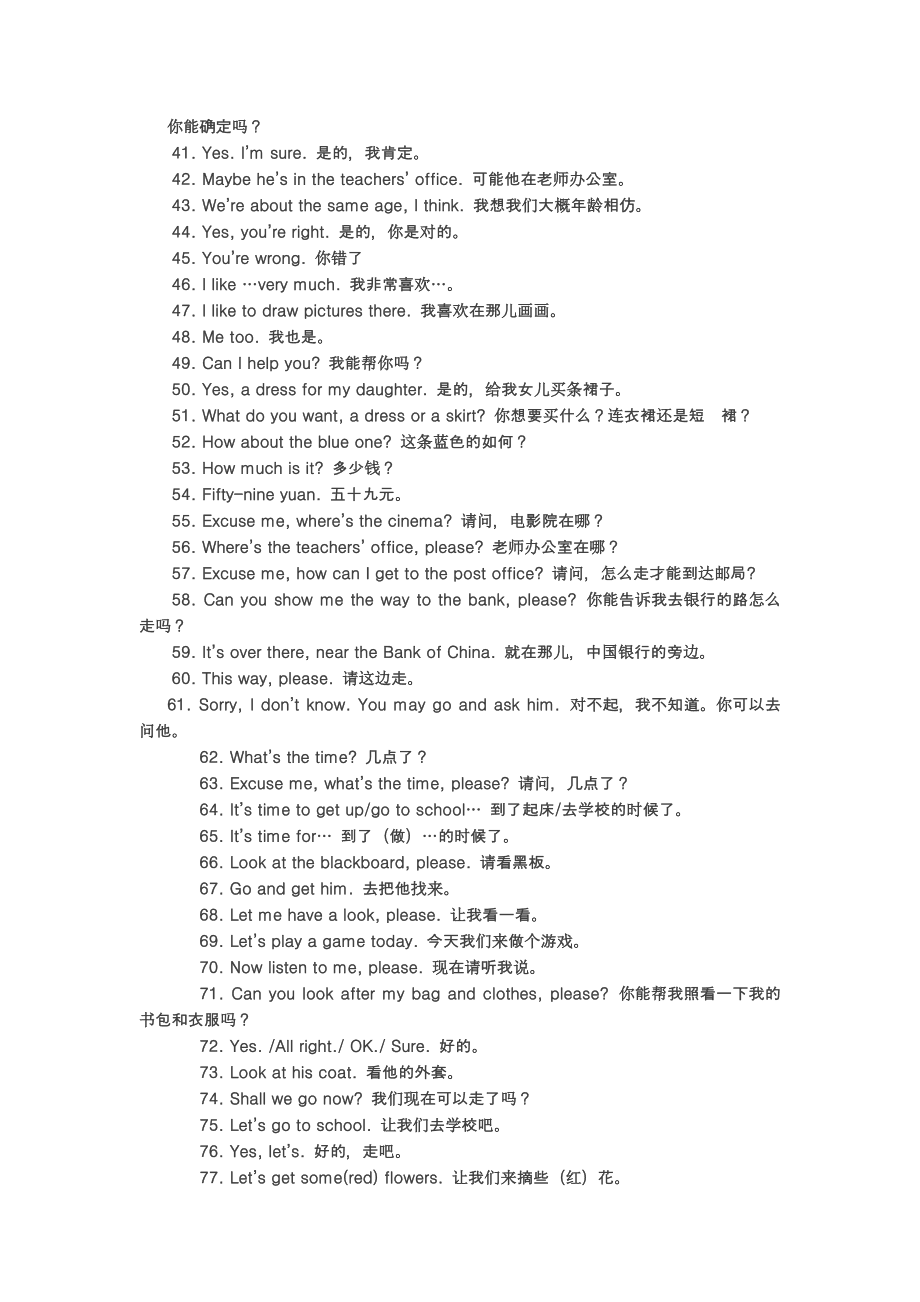 你能确定吗？
41. Yes. I'm sure. 是的，我肯定。
42. Maybe he's in the teachers' office. 可能他在老师办公室。
43. We're about the same age, I think. 我想我们大概年龄相仿。
44. Yes, you're right. 是的，你是对的。
45. You're wrong. 你错了
46. I like …very much. 我非常喜欢…。
47. I like to draw pictures there. 我喜欢在那儿画画。
48. Me too. 我也是。
49. Can I help you? 我能帮你吗？
50. Yes, a dress for my daughter. 是的，给我女儿买条裙子。
51. What do you want, a dress or a skirt? 你想要买什么？连衣裙还是短 裙？
52. How about the blue one? 这条蓝色的如何？
53. How much is it? 多少钱？
54. Fifty-nine yuan. 五十九元。
55. Excuse me, where's the cinema? 请问，电影院在哪？
56. Where's the teachers' office, please? 老师办公室在哪？
57. Excuse me, how can I get to the post office? 请问，怎么走才能到达邮局？
58. Can you show me the way to the bank, please? 你能告诉我去银行的路怎么走吗？
59. It's over there, near the Bank of China. 就在那儿，中国银行的旁边。
60. This way, please. 请这边走。
61. Sorry, I don't know. You may go and ask him. 对不起，我不知道。你可以去问他。
62. What's the time? 几点了？
63. Excuse me, what's the time, please? 请问，几点了？
64. It's time to get up/go to school… 到了起床/去学校的时候了。
65. It's time for… 到了（做）…的时候了。
66. Look at the blackboard, please. 请看黑板。
67. Go and get him. 去把他找来。
68. Let me have a look, please. 让我看一看。
69. Let's play a game today. 今天我们来做个游戏。
70. Now listen to me, please. 现在请听我说。
71. Can you look after my bag and clothes, please? 你能帮我照看一下我的书包和衣服吗？
72. Yes. /All right./ OK./ Sure. 好的。
73. Look at his coat. 看他的外套。
74. Shall we go now? 我们现在可以走了吗？
75. Let's go to school. 让我们去学校吧。
76. Yes, let's. 好的，走吧。
77. Let's get some(red) flowers. 让我们来摘些（红）花。